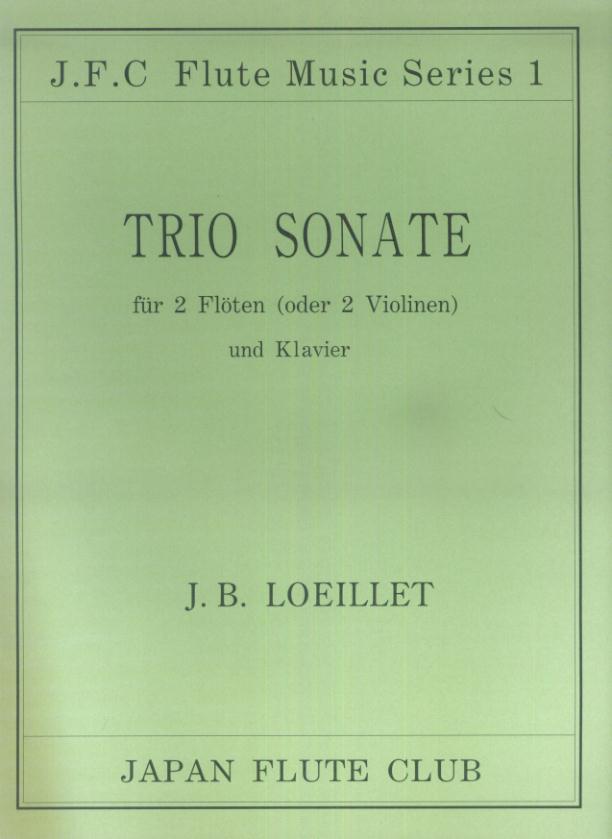 J.F.C Flute Music Series 1

TRIO SONATE

für 2 Flöten (oder 2 Violinen)
und Klavier

J. B. LOEILLET

JAPAN FLUTE CLUB